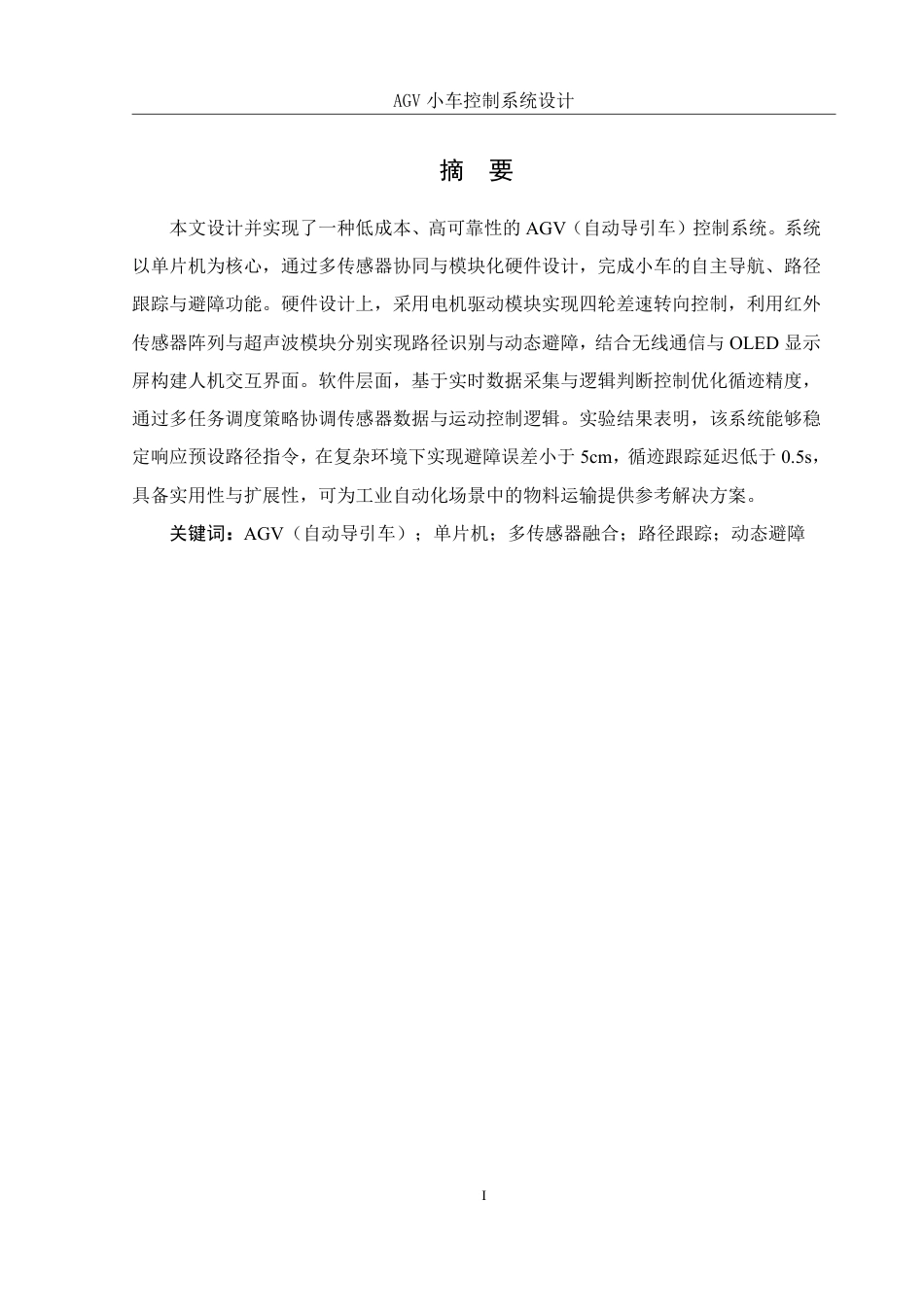 AGV 小车控制系统设计

摘　要

本文设计并实现了一种低成本、高可靠性的 AGV（自动导引车）控制系统。系统以单片机为核心，通过多传感器协同与模块化硬件设计，完成小车的自主导航、路径跟踪与避障功能。硬件设计上，采用电机驱动模块实现四轮差速转向控制，利用红外传感器阵列与超声波模块分别实现路径识别与动态避障，结合无线通信与 OLED 显示屏构建人机交互界面。软件层面，基于实时数据采集与逻辑判断控制优化循迹精度，通过多任务调度策略协调传感器数据与运动控制逻辑。实验结果表明，该系统能够稳定响应预设路径指令，在复杂环境下实现避障误差小于 5cm，循迹跟踪延迟低于 0.5s，具备实用性与扩展性，可为工业自动化场景中的物料运输提供参考解决方案。

关键词：AGV（自动导引车）；单片机；多传感器融合；路径跟踪；动态避障

I